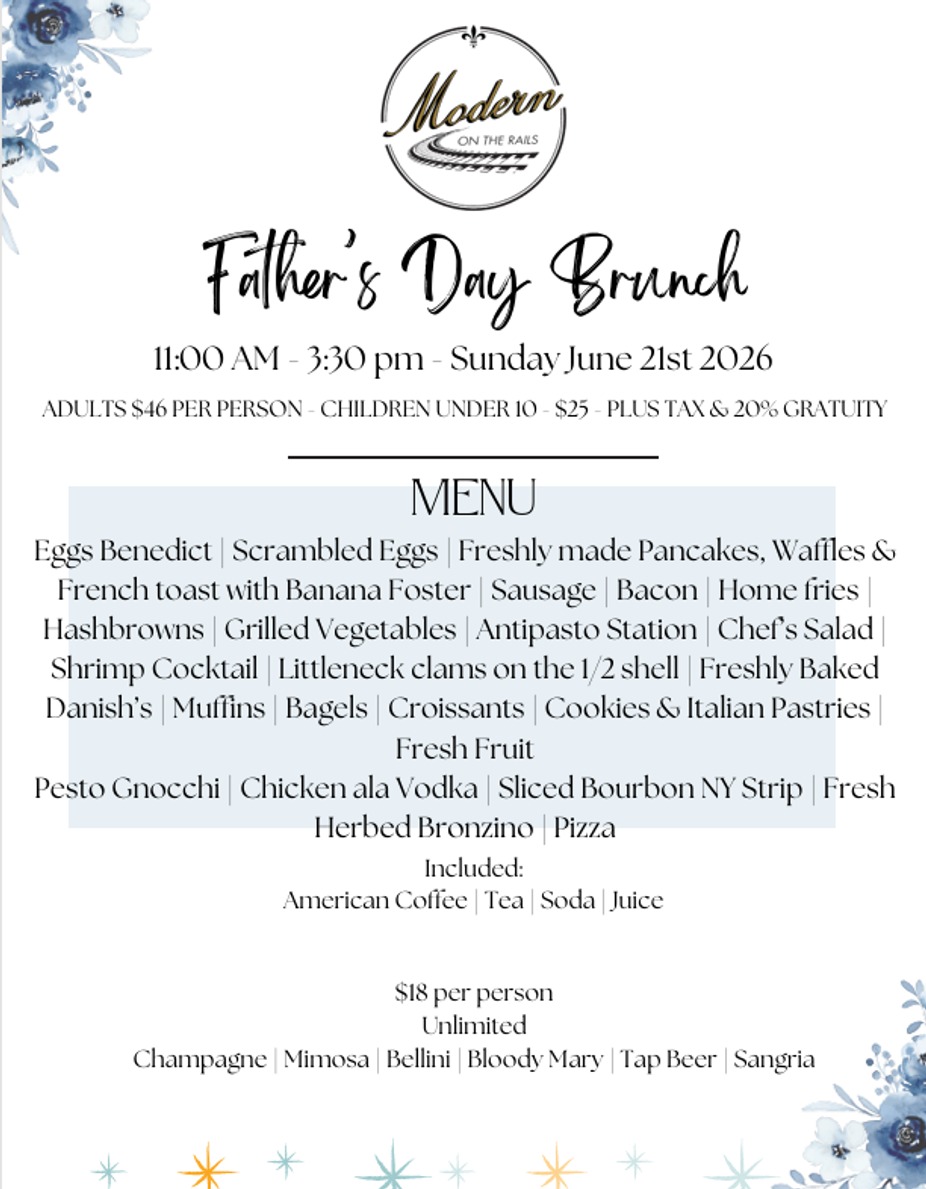 Modern
ON THE RAILS

Father's Day Brunch

11:00 AM - 3:30 pm - Sunday June 21st 2026

ADULTS $46 PER PERSON - CHILDREN UNDER 10 - $25 - PLUS TAX & 20% GRATUITY

MENU

Eggs Benedict | Scrambled Eggs | Freshly made Pancakes, Waffles & French toast with Banana Foster | Sausage | Bacon | Home fries | Hashbrowns | Grilled Vegetables | Antipasto Station | Chef's Salad | Shrimp Cocktail | Littleneck clams on the 1/2 shell | Freshly Baked Danish's | Muffins | Bagels | Croissants | Cookies & Italian Pastries | Fresh Fruit

Pesto Gnocchi | Chicken ala Vodka | Sliced Bourbon NY Strip | Fresh Herbed Bronzino | Pizza

Included:
American Coffee | Tea | Soda | Juice

$18 per person
Unlimited
Champagne | Mimosa | Bellini | Bloody Mary | Tap Beer | Sangria